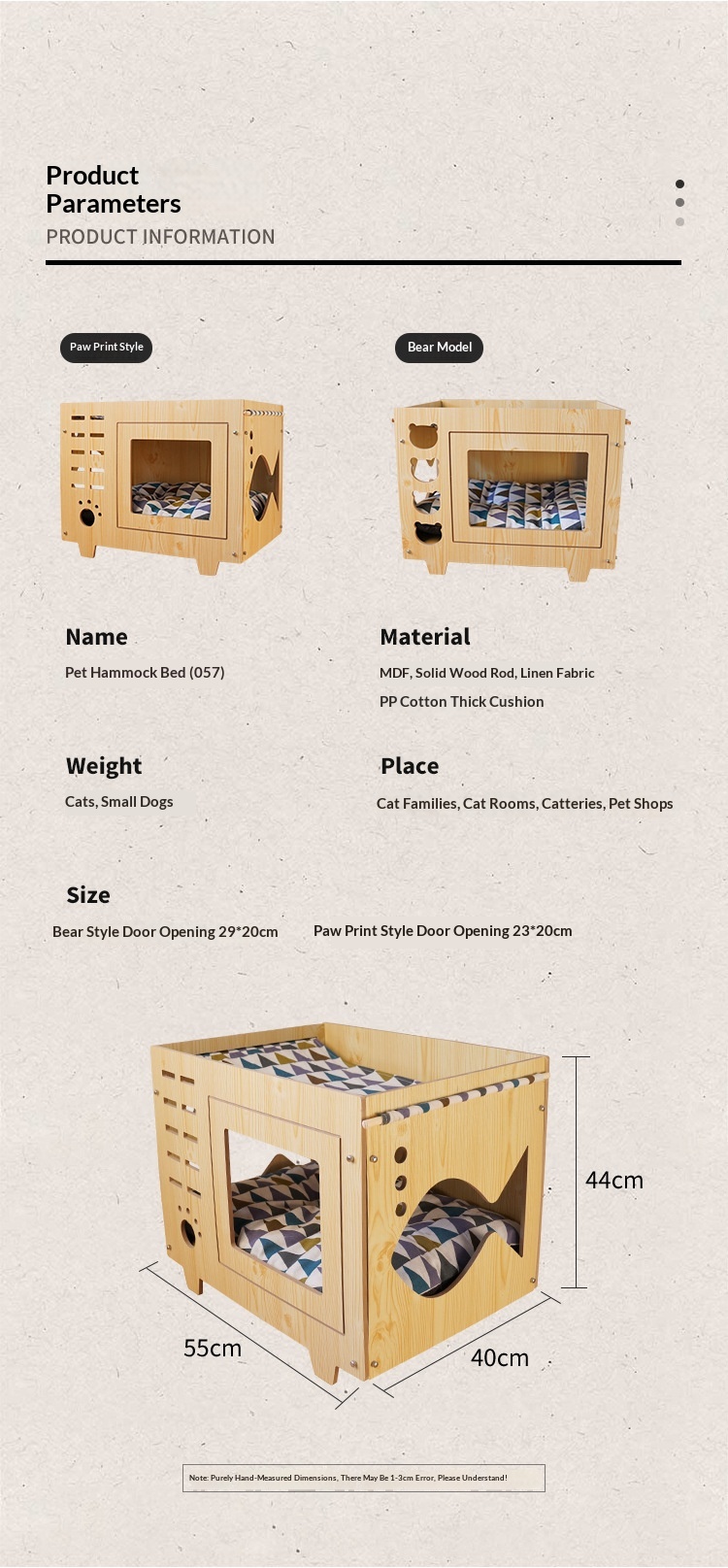 Product
Parameters
PRODUCT INFORMATION

Paw Print Style

Bear Model

Name
Pet Hammock Bed (057)

Material
MDF, Solid Wood Rod, Linen Fabric
PP Cotton Thick Cushion

Weight
Cats, Small Dogs

Place
Cat Families, Cat Rooms, Catteries, Pet Shops

Size
Bear Style Door Opening 29*20cm

Paw Print Style Door Opening 23*20cm

44cm

55cm

40cm

Note: Purely Hand-Measured Dimensions, There May Be 1-3cm Error, Please Understand!